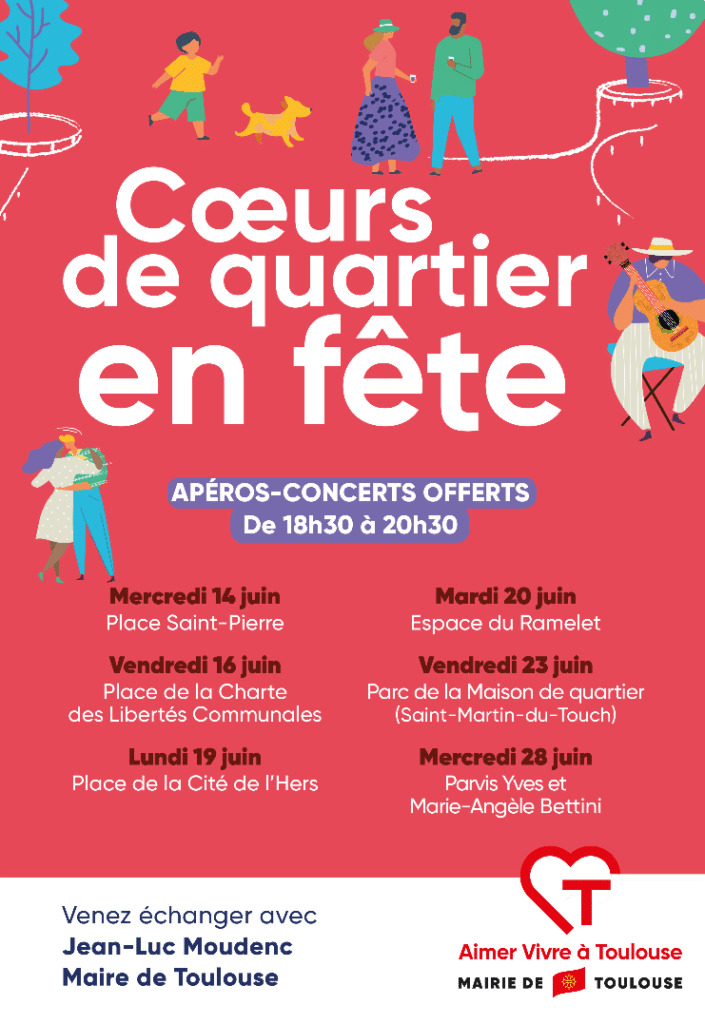 Cœurs de quartier en fête

APÉROS-CONCERTS OFFERTS
De 18h30 à 20h30

Mercredi 14 juin
Place Saint-Pierre

Vendredi 16 juin
Place de la Charte des Libertés Communales

Lundi 19 juin
Place de la Cité de l'Hers

Mardi 20 juin
Espace du Ramelet

Vendredi 23 juin
Parc de la Maison de quartier (Saint-Martin-du-Touch)

Mercredi 28 juin
Parvis Yves et Marie-Angèle Bettini

Venez échanger avec
Jean-Luc Moudenc
Maire de Toulouse

Aimer Vivre à Toulouse
MAIRIE DE TOULOUSE